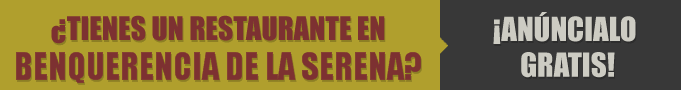 ¿TIENES UN RESTAURANTE EN BENQUERENCIA DE LA SERENA?

¡ANÚNCIALO GRATIS!